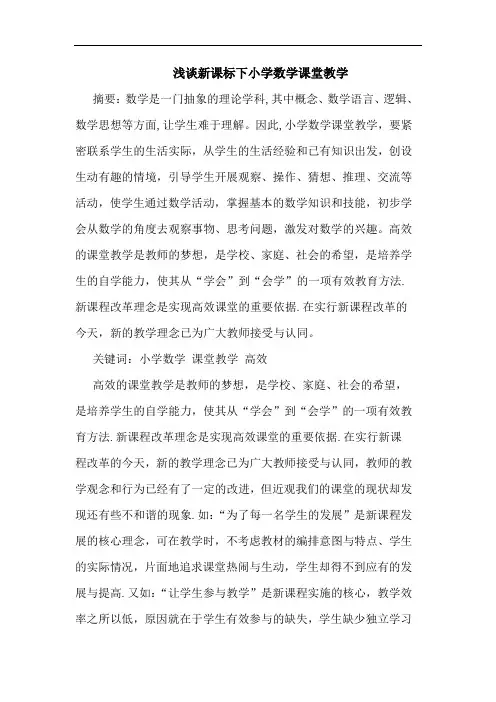 浅谈新课标下小学数学课堂教学

摘要：数学是一门抽象的理论学科,其中概念、数学语言、逻辑、数学思想等方面,让学生难于理解。因此,小学数学课堂教学，要紧密联系学生的生活实际，从学生的生活经验和已有知识出发，创设生动有趣的情境，引导学生开展观察、操作、猜想、推理、交流等活动，使学生通过数学活动，掌握基本的数学知识和技能，初步学会从数学的角度去观察事物、思考问题，激发对数学的兴趣。高效的课堂教学是教师的梦想，是学校、家庭、社会的希望，是培养学生的自学能力，使其从“学会”到“会学”的一项有效教育方法.新课程改革理念是实现高效课堂的重要依据.在实行新课程改革的今天，新的教学理念已为广大教师接受与认同。

关键词：小学数学 课堂教学 高效

高效的课堂教学是教师的梦想，是学校、家庭、社会的希望，是培养学生的自学能力，使其从“学会”到“会学”的一项有效教育方法.新课程改革理念是实现高效课堂的重要依据.在实行新课程改革的今天，新的教学理念已为广大教师接受与认同，教师的教学观念和行为已经有了一定的改进，但近观我们的课堂的现状却发现还有些不和谐的现象.如:“为了每一名学生的发展”是新课程发展的核心理念，可在教学时，不考虑教材的编排意图与特点、学生的实际情况，片面地追求课堂热闹与生动，学生却得不到应有的发展与提高.又如:“让学生参与教学”是新课程实施的核心，教学效率之所以低，原因就在于学生有效参与的缺失，学生缺少独立学习